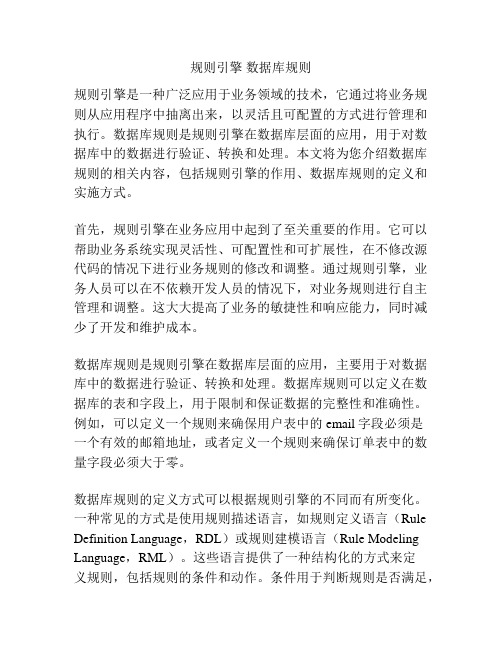 规则引擎 数据库规则

规则引擎是一种广泛应用于业务领域的技术，它通过将业务规则从应用程序中抽离出来，以灵活且可配置的方式进行管理和执行。数据库规则是规则引擎在数据库层面的应用，用于对数据库中的数据进行验证、转换和处理。本文将为您介绍数据库规则的相关内容，包括规则引擎的作用、数据库规则的定义和实施方式。

首先，规则引擎在业务应用中起到了至关重要的作用。它可以帮助业务系统实现灵活性、可配置性和可扩展性，在不修改源代码的情况下进行业务规则的修改和调整。通过规则引擎，业务人员可以在不依赖开发人员的情况下，对业务规则进行自主管理和调整。这大大提高了业务的敏捷性和响应能力，同时减少了开发和维护成本。

数据库规则是规则引擎在数据库层面的应用，主要用于对数据库中的数据进行验证、转换和处理。数据库规则可以定义在数据库的表和字段上，用于限制和保证数据的完整性和准确性。例如，可以定义一个规则来确保用户表中的 email 字段必须是一个有效的邮箱地址，或者定义一个规则来确保订单表中的数量字段必须大于零。

数据库规则的定义方式可以根据规则引擎的不同而有所变化。一种常见的方式是使用规则描述语言，如规则定义语言（Rule Definition Language，RDL）或规则建模语言（Rule Modeling Language，RML）。这些语言提供了一种结构化的方式来定义规则，包括规则的条件和动作。条件用于判断规则是否满足，